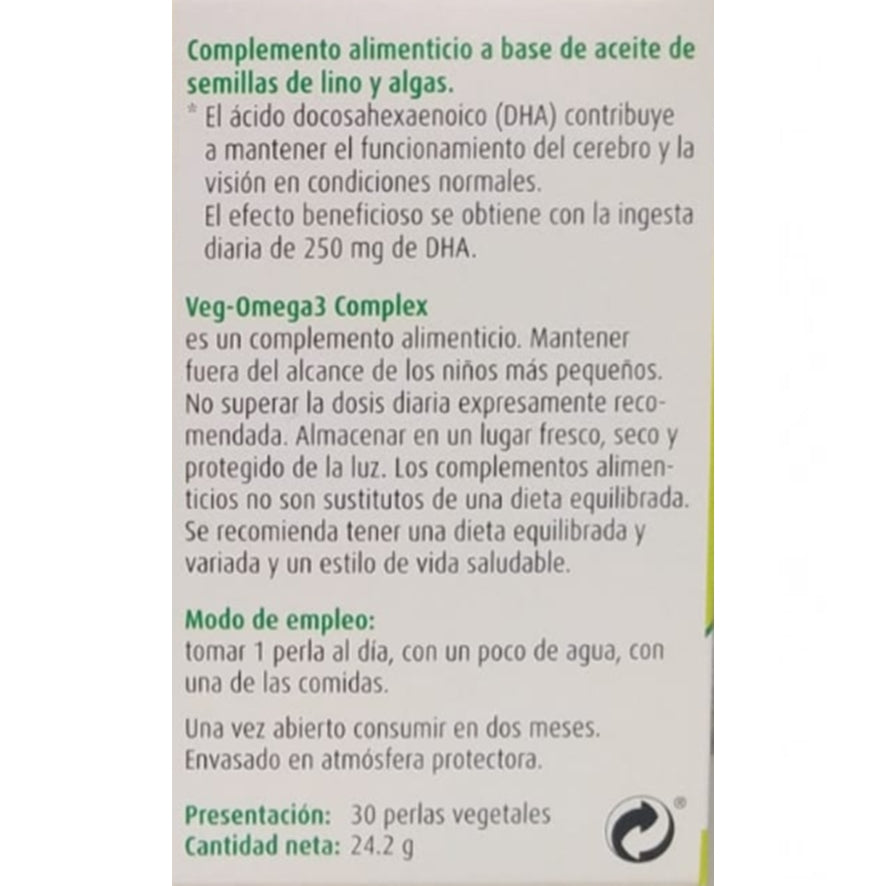 Complemento alimenticio a base de aceite de semillas de lino y algas.

* El ácido docosahexaenoico (DHA) contribuye a mantener el funcionamiento del cerebro y la visión en condiciones normales.
El efecto beneficioso se obtiene con la ingesta diaria de 250 mg de DHA.

Veg-Omega3 Complex
es un complemento alimenticio. Mantener fuera del alcance de los niños más pequeños. No superar la dosis diaria expresamente recomendada. Almacenar en un lugar fresco, seco y protegido de la luz. Los complementos alimenticios no son sustitutos de una dieta equilibrada. Se recomienda tener una dieta equilibrada y variada y un estilo de vida saludable.

Modo de empleo:
tomar 1 perla al día, con un poco de agua, con una de las comidas.

Una vez abierto consumir en dos meses.
Envasado en atmósfera protectora.

Presentación: 30 perlas vegetales
Cantidad neta: 24.2 g

®